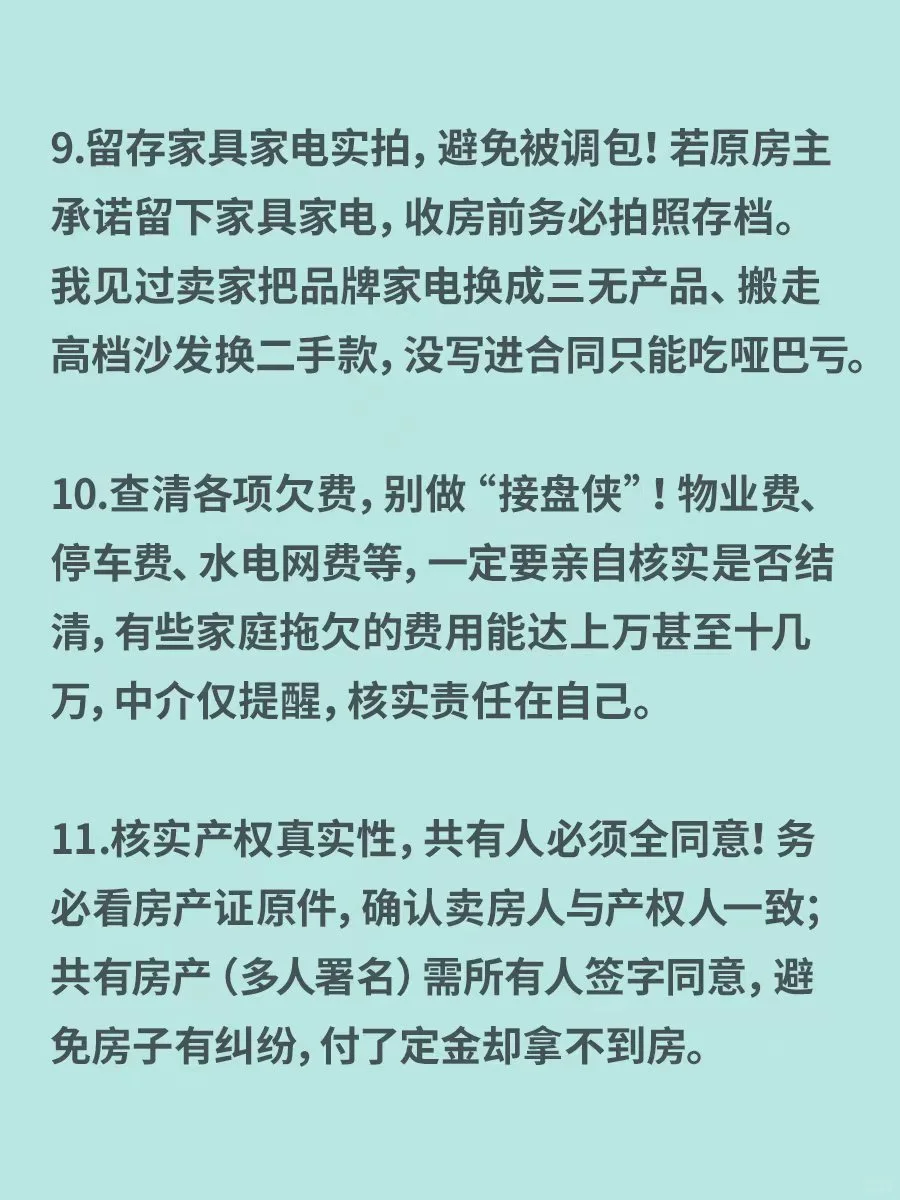 9.留存家具家电实拍，避免被调包！若原房主承诺留下家具家电，收房前务必拍照存档。我见过卖家把品牌家电换成三无产品、搬走高档沙发换二手款，没写进合同只能吃哑巴亏。

10.查清各项欠费，别做“接盘侠”！物业费、停车费、水电网费等，一定要亲自核实是否结清，有些家庭拖欠的费用能达上万甚至十几万，中介仅提醒，核实责任在自己。

11.核实产权真实性，共有人必须全同意！务必看房产证原件，确认卖房人与产权人一致；共有房产（多人署名）需所有人签字同意，避免房子有纠纷，付了定金却拿不到房。